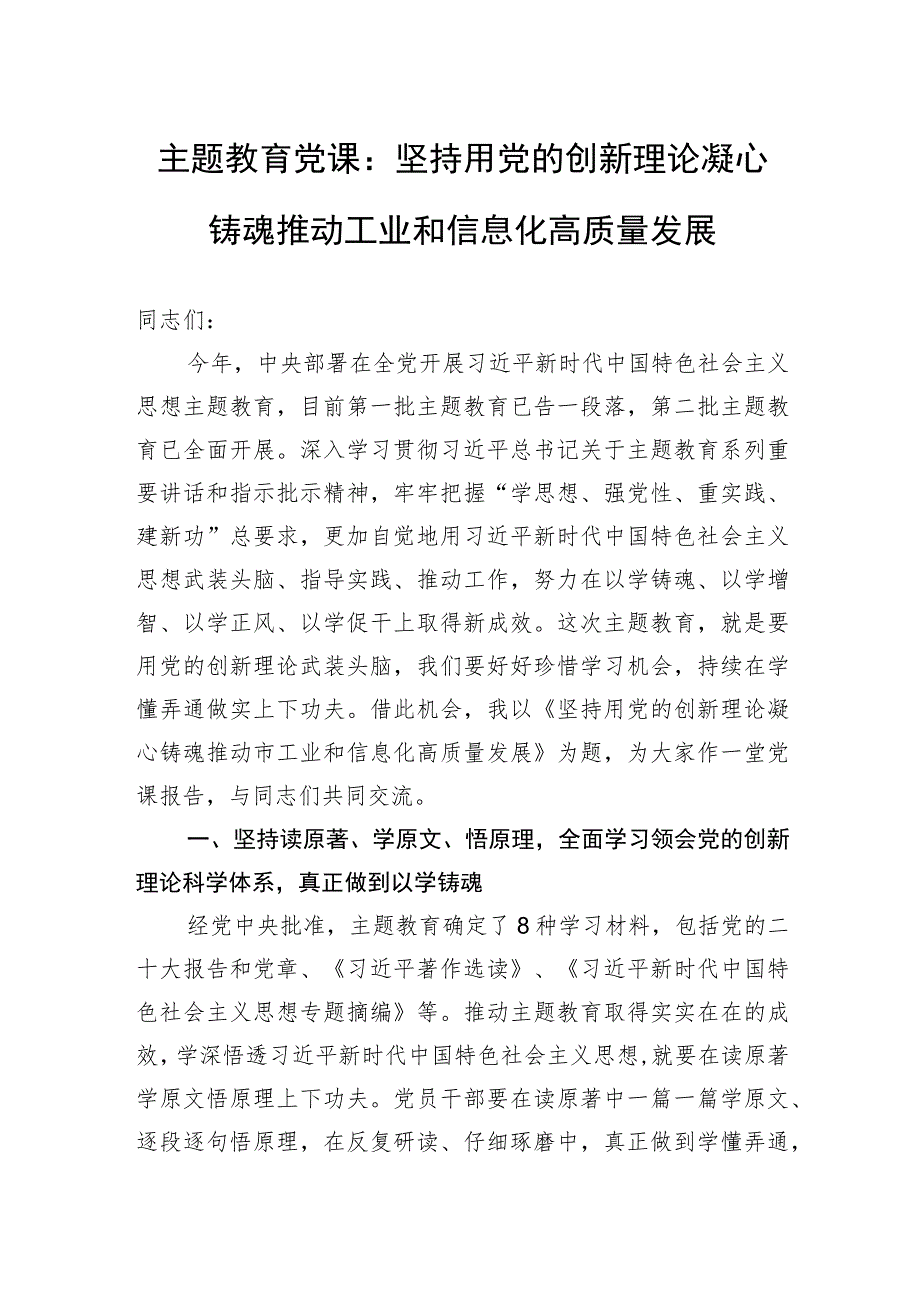 主题教育党课：坚持用党的创新理论凝心铸魂推动工业和信息化高质量发展

同志们：

今年，中央部署在全党开展习近平新时代中国特色社会主义思想主题教育，目前第一批主题教育已告一段落，第二批主题教育已全面开展。深入学习贯彻习近平总书记关于主题教育系列重要讲话和指示批示精神，牢牢把握“学思想、强党性、重实践、建新功”总要求，更加自觉地用习近平新时代中国特色社会主义思想武装头脑、指导实践、推动工作，努力在以学铸魂、以学增智、以学正风、以学促干上取得新成效。这次主题教育，就是要用党的创新理论武装头脑，我们要好好珍惜学习机会，持续在学懂弄通做实上下功夫。借此机会，我以《坚持用党的创新理论凝心铸魂推动市工业和信息化高质量发展》为题，为大家作一堂党课报告，与同志们共同交流。

一、坚持读原著、学原文、悟原理，全面学习领会党的创新理论科学体系，真正做到以学铸魂

经党中央批准，主题教育确定了8种学习材料，包括党的二十大报告和党章、《习近平著作选读》、《习近平新时代中国特色社会主义思想专题摘编》等。推动主题教育取得实实在在的成效，学深悟透习近平新时代中国特色社会主义思想，就要在读原著学原文悟原理上下功夫。党员干部要在读原著中一篇一篇学原文、逐段逐句悟原理，在反复研读、仔细琢磨中，真正做到学懂弄通，